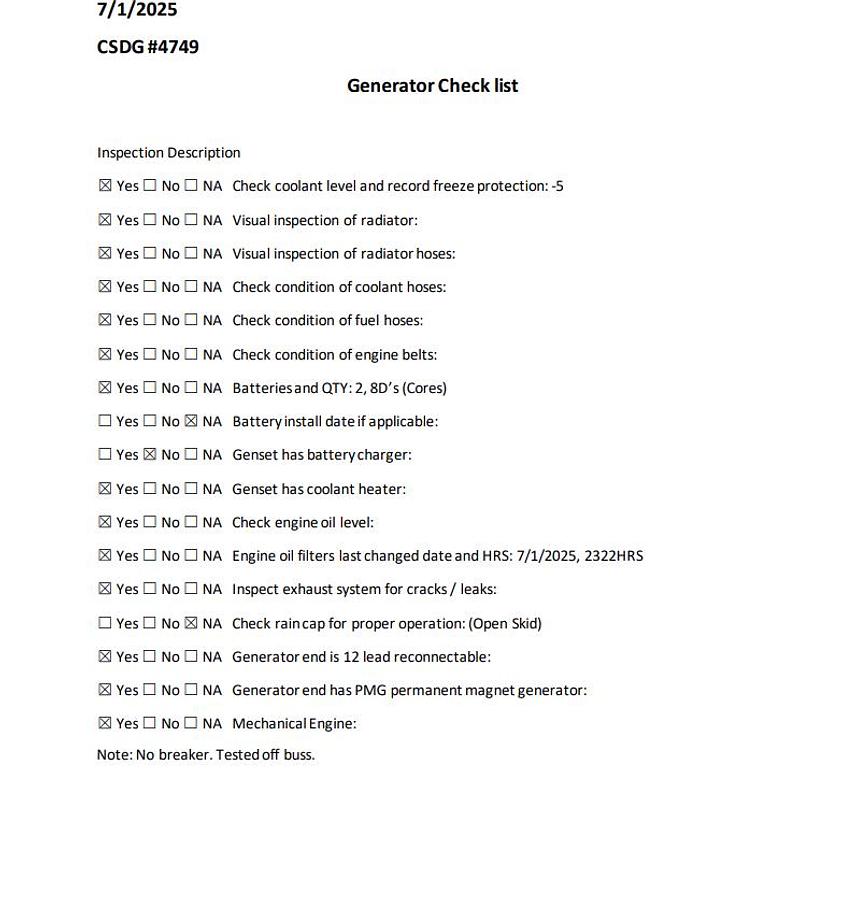 7/1/2025

CSDG #4749

Generator Check list

Inspection Description

☒ Yes ☐ No ☐ NA Check coolant level and record freeze protection: -5

☒ Yes ☐ No ☐ NA Visual inspection of radiator:

☒ Yes ☐ No ☐ NA Visual inspection of radiator hoses:

☒ Yes ☐ No ☐ NA Check condition of coolant hoses:

☒ Yes ☐ No ☐ NA Check condition of fuel hoses:

☒ Yes ☐ No ☐ NA Check condition of engine belts:

☒ Yes ☐ No ☐ NA Batteries and QTY: 2, 8D's (Cores)

☐ Yes ☐ No ☒ NA Battery install date if applicable:

☐ Yes ☒ No ☐ NA Genset has battery charger:

☒ Yes ☐ No ☐ NA Genset has coolant heater:

☒ Yes ☐ No ☐ NA Check engine oil level:

☒ Yes ☐ No ☐ NA Engine oil filters last changed date and HRS: 7/1/2025, 2322HRS

☒ Yes ☐ No ☐ NA Inspect exhaust system for cracks / leaks:

☐ Yes ☐ No ☒ NA Check rain cap for proper operation: (Open Skid)

☒ Yes ☐ No ☐ NA Generator end is 12 lead reconnectable:

☒ Yes ☐ No ☐ NA Generator end has PMG permanent magnet generator:

☒ Yes ☐ No ☐ NA Mechanical Engine:

Note: No breaker. Tested off buss.